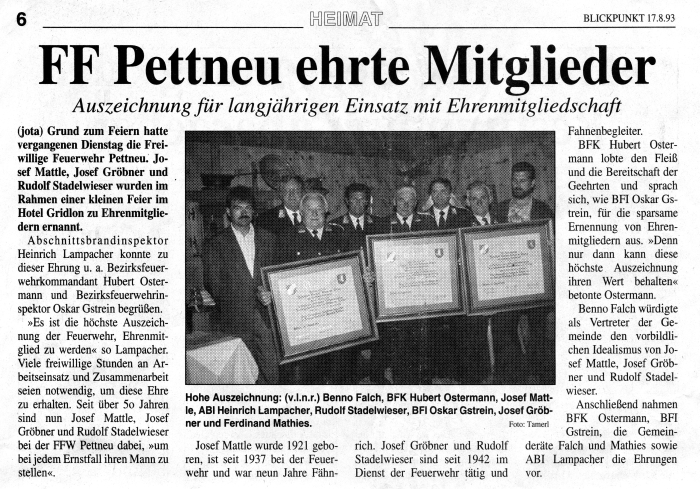 6 HEIMAT BLICKPUNKT 17.8.93

FF Pettneu ehrte Mitglieder

Auszeichnung für langjährigen Einsatz mit Ehrenmitgliedschaft

(jota) Grund zum Feiern hatte vergangenen Dienstag die Freiwillige Feuerwehr Pettneu. Josef Mattle, Josef Gröbner und Rudolf Stadelwieser wurden im Rahmen einer kleinen Feier im Hotel Gridlon zu Ehrenmitgliedern ernannt.

Abschnittsbrandinspektor Heinrich Lampacher konnte zu dieser Ehrung u. a. Bezirksfeuerwehrkommandant Hubert Ostermann und Bezirksfeuerwehrinspektor Oskar Gstrein begrüßen.

»Es ist die höchste Auszeichnung der Feuerwehr, Ehrenmitglied zu werden« so Lampacher. Viele freiwillige Stunden an Arbeitseinsatz und Zusammenarbeit seien notwendig, um diese Ehre zu erhalten. Seit über 5o Jahren sind nun Josef Mattle, Josef Gröbner und Rudolf Stadelwieser bei der FFW Pettneu dabei, »um bei jedem Ernstfall ihren Mann zu stellen«.

Hohe Auszeichnung: (v.l.n.r.) Benno Falch, BFK Hubert Ostermann, Josef Mattle, ABI Heinrich Lampacher, Rudolf Stadelwieser, BFI Oskar Gstrein, Josef Gröbner und Ferdinand Mathies.
Foto: Tamerl

Josef Mattle wurde 1921 geboren, ist seit 1937 bei der Feuerwehr und war neun Jahre Fähnrich. Josef Gröbner und Rudolf Stadelwieser sind seit 1942 im Dienst der Feuerwehr tätig und Fahnenbegleiter.

BFK Hubert Ostermann lobte den Fleiß und die Bereitschaft der Geehrten und sprach sich, wie BFI Oskar Gstrein, für die sparsame Ernennung von Ehrenmitgliedern aus. »Denn nur dann kann diese höchste Auszeichnung ihren Wert behalten« betonte Ostermann.

Benno Falch würdigte als Vertreter der Gemeinde den vorbildlichen Idealismus von Josef Mattle, Josef Gröbner und Rudolf Stadelwieser.

Anschließend nahmen BFK Ostermann, BFI Gstrein, die Gemeinderäte Falch und Mathies sowie ABI Lampacher die Ehrungen vor.